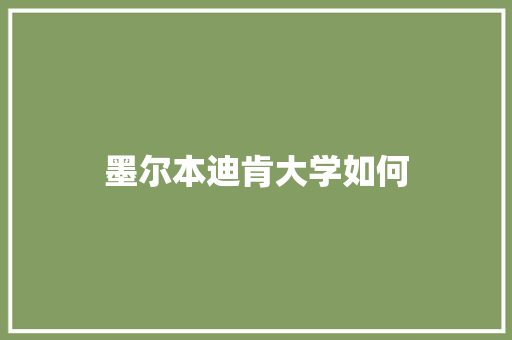 墨尔本迪肯大学如何